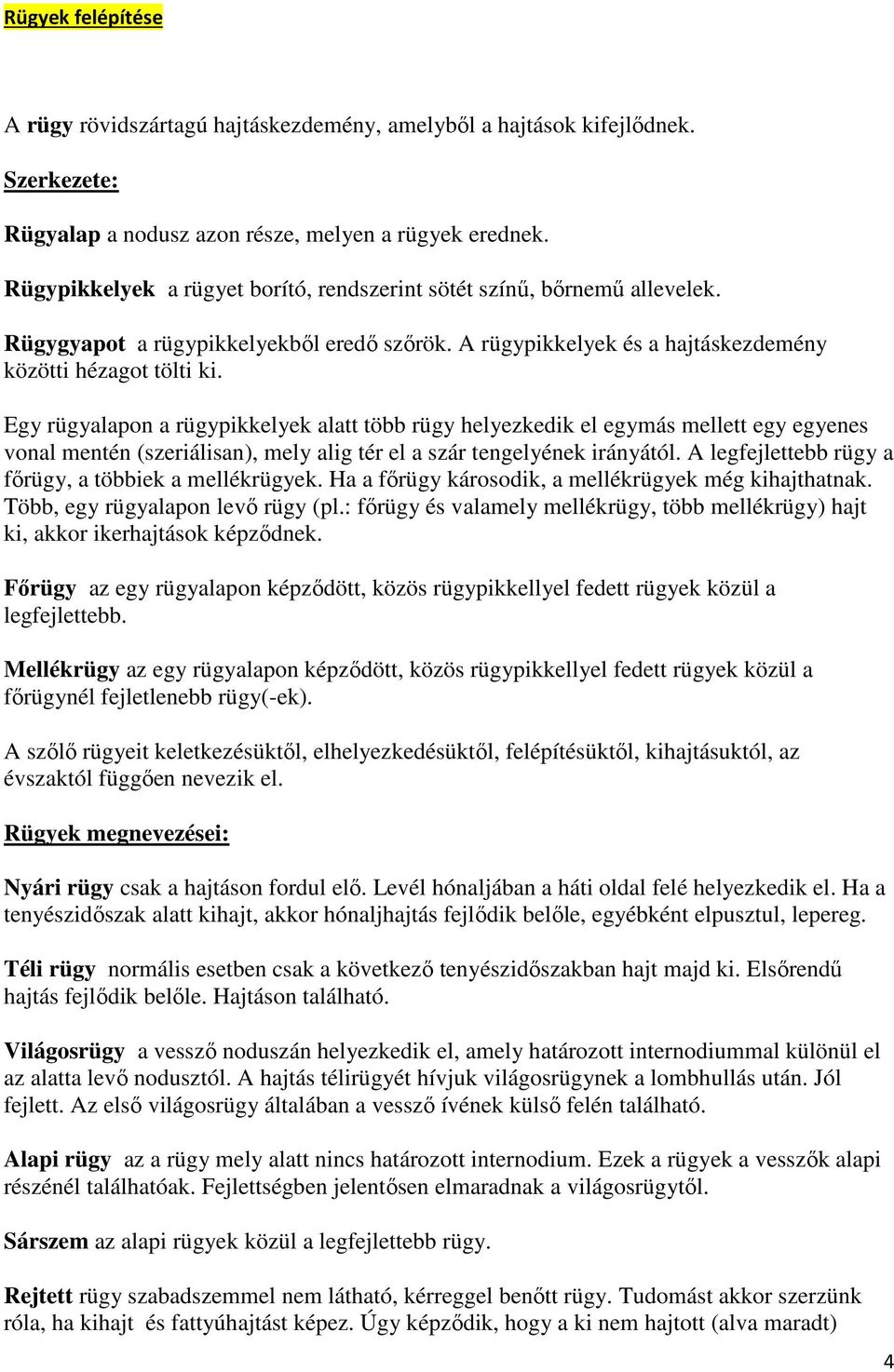 Rügyek felépítése

A rügy rövidszártagú hajtáskezdemény, amelyből a hajtások kifejlődnek.

Szerkezete:

Rügyalap a nodusz azon része, melyen a rügyek erednek.

Rügypikkelyek a rügyet borító, rendszerint sötét színű, bőrnemű allevelek.

Rügygyapot a rügypikkelyekből eredő szőrök. A rügypikkelyek és a hajtáskezdemény közötti hézagot tölti ki.

Egy rügyalapon a rügypikkelyek alatt több rügy helyezkedik el egymás mellett egy egyenes vonal mentén (szeriálisan), mely alig tér el a szár tengelyének irányától. A legfejlettebb rügy a főrügy, a többiek a mellékrügyek. Ha a főrügy károsodik, a mellékrügyek még kihajthatnak. Több, egy rügyalapon levő rügy (pl.: főrügy és valamely mellékrügy, több mellékrügy) hajt ki, akkor ikerhajtások képződnek.

Főrügy az egy rügyalapon képződött, közös rügypikkellyel fedett rügyek közül a legfejlettebb.

Mellékrügy az egy rügyalapon képződött, közös rügypikkellyel fedett rügyek közül a főrügynél fejletlenebb rügy(-ek).

A szőlő rügyeit keletkezésüktől, elhelyezkedésüktől, felépítésüktől, kihajtásuktól, az évszaktól függően nevezik el.

Rügyek megnevezései:

Nyári rügy csak a hajtáson fordul elő. Levél hónaljában a háti oldal felé helyezkedik el. Ha a tenyészidőszak alatt kihajt, akkor hónaljhajtás fejlődik belőle, egyébként elpusztul, lepereg.

Téli rügy normális esetben csak a következő tenyészidőszakban hajt majd ki. Elsőrendű hajtás fejlődik belőle. Hajtáson található.

Világosrügy a vessző noduszán helyezkedik el, amely határozott internodiummal különül el az alatta levő nodusztól. A hajtás télirügyét hívjuk világosrügynek a lombhullás után. Jól fejlett. Az első világosrügy általában a vessző ívének külső felén található.

Alapi rügy az a rügy mely alatt nincs határozott internodium. Ezek a rügyek a vesszők alapi részénél találhatóak. Fejlettségben jelentősen elmaradnak a világosrügytől.

Sárszem az alapi rügyek közül a legfejlettebb rügy.

Rejtett rügy szabadszemmel nem látható, kérreggel benőtt rügy. Tudomást akkor szerzünk róla, ha kihajt és fattyúhajtást képez. Úgy képződik, hogy a ki nem hajtott (alva maradt)

4